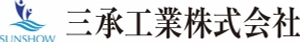 SUNSHOW
三承工業株式会社